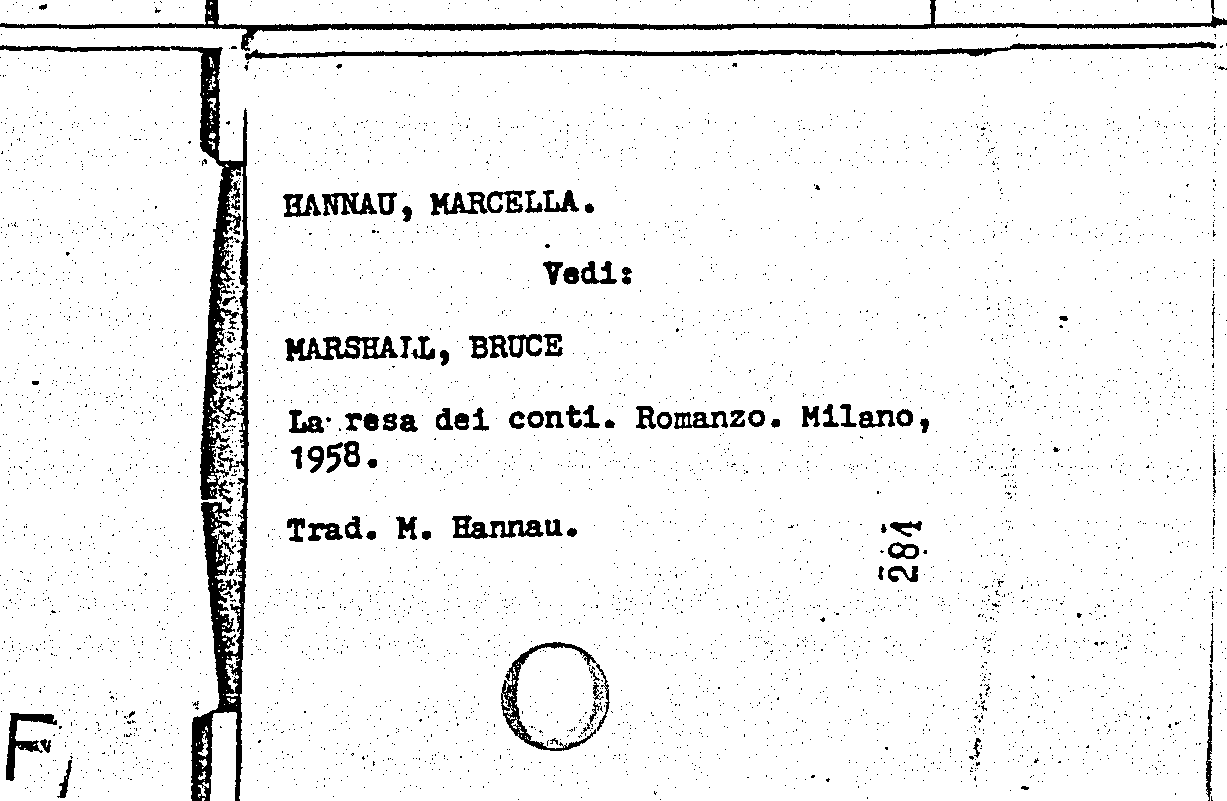 HANNAU, MARCELLA.

Vedi:

MARSHALL, BRUCE

La resa dei conti. Romanzo. Milano, 1958.

Trad. M. Hannau.

284

F